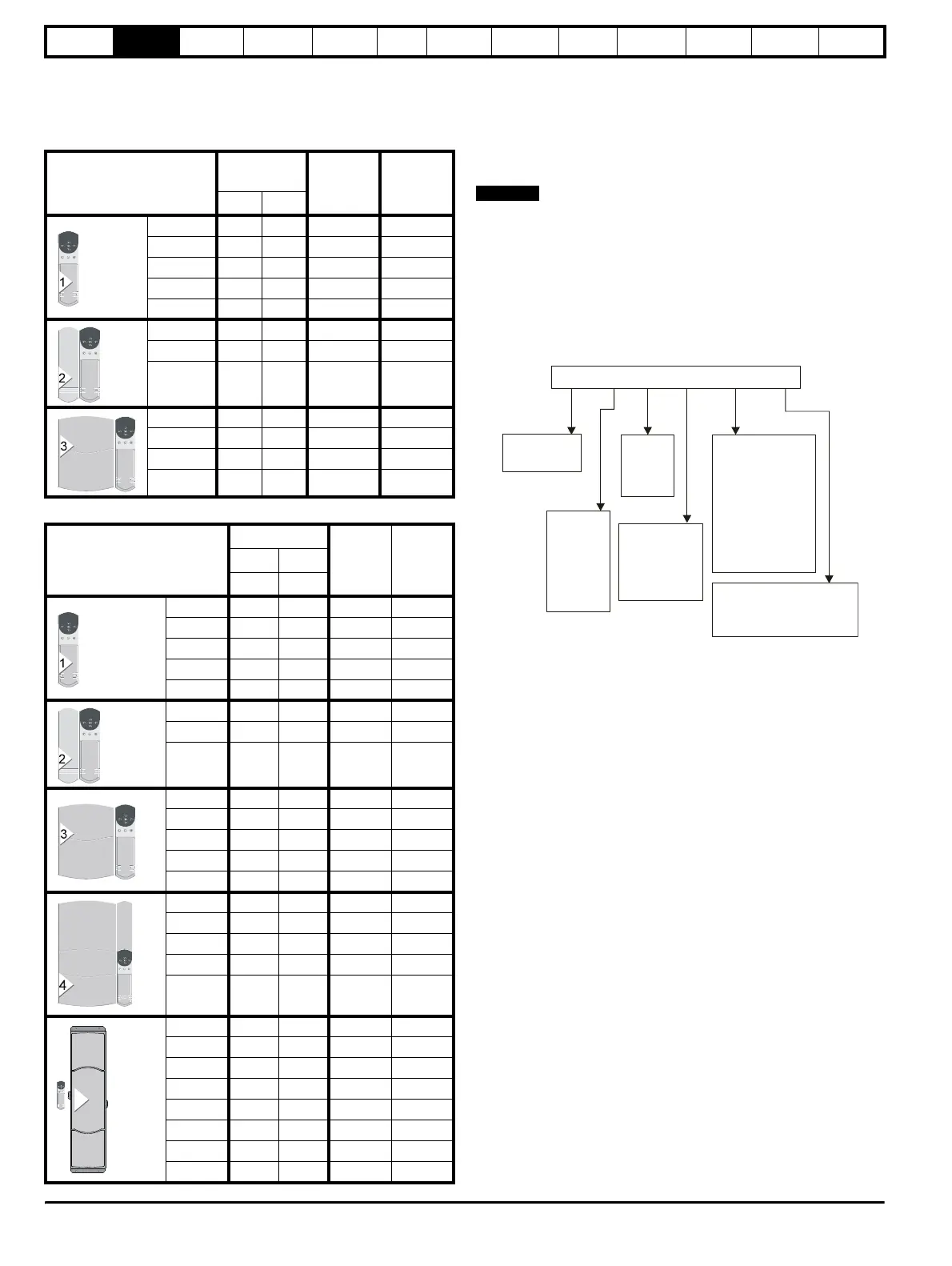 1

2

3

1

2

3

4